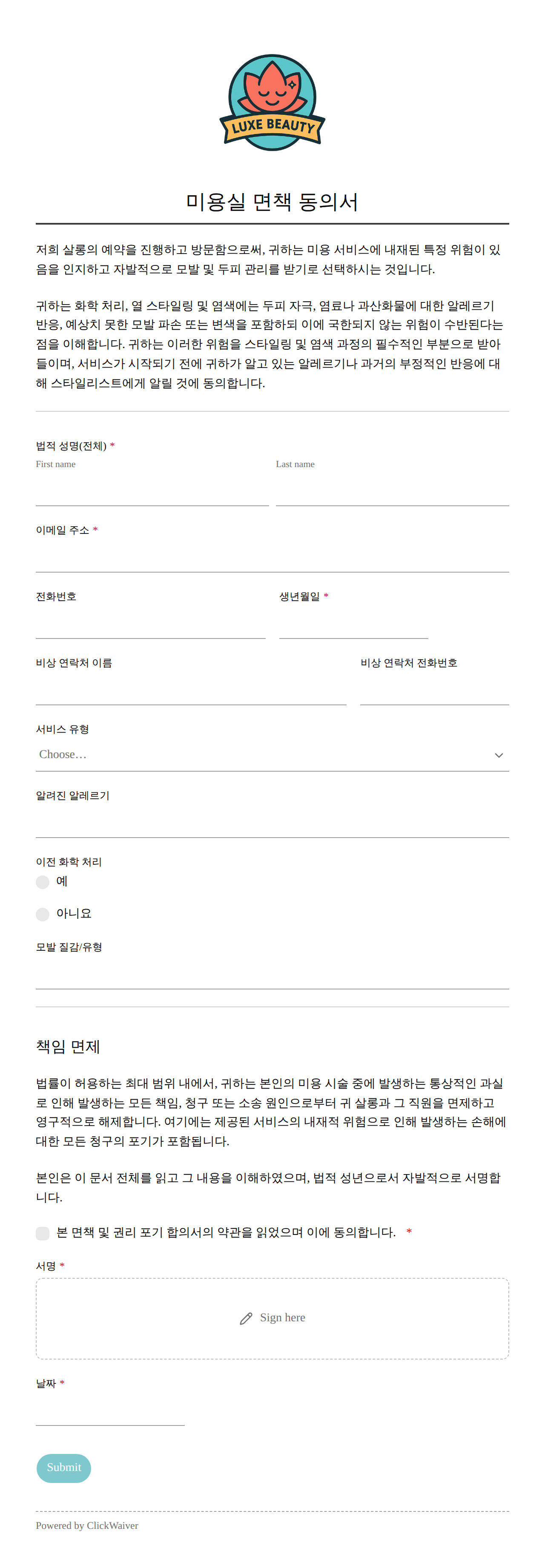 LUXE BEAUTY

미용실 면책 동의서

저희 살롱의 예약을 진행하고 방문함으로써, 귀하는 미용 서비스에 내재된 특정 위험이 있음을 인지하고 자발적으로 모발 및 두피 관리를 받기로 선택하시는 것입니다.

귀하는 화학 처리, 열 스타일링 및 염색에는 두피 자극, 염료나 과산화물에 대한 알레르기 반응, 예상치 못한 모발 파손 또는 변색을 포함하되 이에 국한되지 않는 위험이 수반된다는 점을 이해합니다. 귀하는 이러한 위험을 스타일링 및 염색 과정의 필수적인 부분으로 받아들이며, 서비스가 시작되기 전에 귀하가 알고 있는 알레르기나 과거의 부정적인 반응에 대해 스타일리스트에게 알릴 것에 동의합니다.

법적 성명(전체) *
First name
Last name

이메일 주소 *

전화번호
생년월일 *

비상 연락처 이름
비상 연락처 전화번호

서비스 유형
Choose…

알려진 알레르기

이전 화학 처리
예
아니요

모발 질감/유형

책임 면제

법률이 허용하는 최대 범위 내에서, 귀하는 본인의 미용 시술 중에 발생하는 통상적인 과실로 인해 발생하는 모든 책임, 청구 또는 소송 원인으로부터 귀 살롱과 그 직원을 면제하고 영구적으로 해제합니다. 여기에는 제공된 서비스의 내재적 위험으로 인해 발생하는 손해에 대한 모든 청구의 포기가 포함됩니다.

본인은 이 문서 전체를 읽고 그 내용을 이해하였으며, 법적 성년으로서 자발적으로 서명합니다.

본 면책 및 권리 포기 합의서의 약관을 읽었으며 이에 동의합니다. *

서명 *
Sign here

날짜 *

Submit

Powered by ClickWaiver